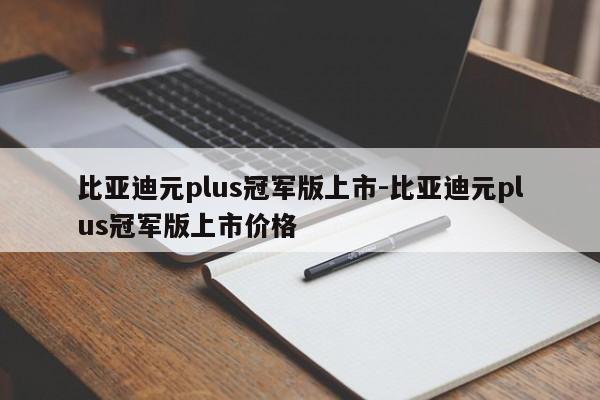 比亚迪元plus冠军版上市-比亚迪元plus冠军版上市价格